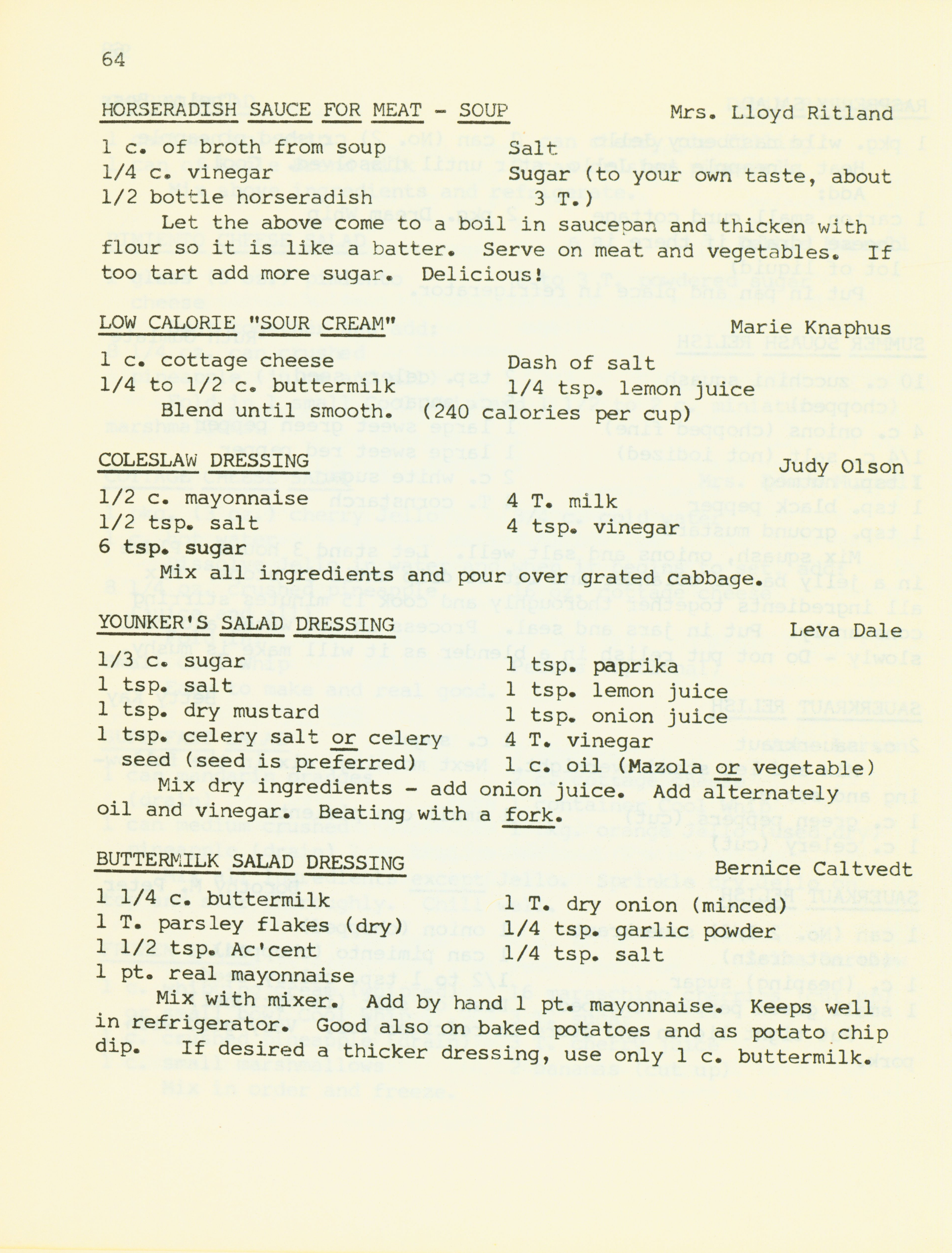 64

HORSERADISH SAUCE FOR MEAT - SOUP    Mrs. Lloyd Ritland

1 c. of broth from soup
1/4 c. vinegar
1/2 bottle horseradish

Salt
Sugar (to your own taste, about 3 T.)

Let the above come to a boil in saucepan and thicken with flour so it is like a batter. Serve on meat and vegetables. If too tart add more sugar. Delicious!

LOW CALORIE "SOUR CREAM"    Marie Knaphus

1 c. cottage cheese
1/4 to 1/2 c. buttermilk

Dash of salt
1/4 tsp. lemon juice

Blend until smooth. (240 calories per cup)

COLESLAW DRESSING    Judy Olson

1/2 c. mayonnaise
1/2 tsp. salt
6 tsp. sugar

4 T. milk
4 tsp. vinegar

Mix all ingredients and pour over grated cabbage.

YOUNKER'S SALAD DRESSING    Leva Dale

1/3 c. sugar
1 tsp. salt
1 tsp. dry mustard
1 tsp. celery salt or celery seed (seed is preferred)

1 tsp. paprika
1 tsp. lemon juice
1 tsp. onion juice
4 T. vinegar
1 c. oil (Mazola or vegetable)

Mix dry ingredients - add onion juice. Add alternately oil and vinegar. Beating with a fork.

BUTTERMILK SALAD DRESSING    Bernice Caltvedt

1 1/4 c. buttermilk
1 T. parsley flakes (dry)
1 1/2 tsp. Ac'cent
1 pt. real mayonnaise

1 T. dry onion (minced)
1/4 tsp. garlic powder
1/4 tsp. salt

Mix with mixer. Add by hand 1 pt. mayonnaise. Keeps well in refrigerator. Good also on baked potatoes and as potato chip dip. If desired a thicker dressing, use only 1 c. buttermilk.